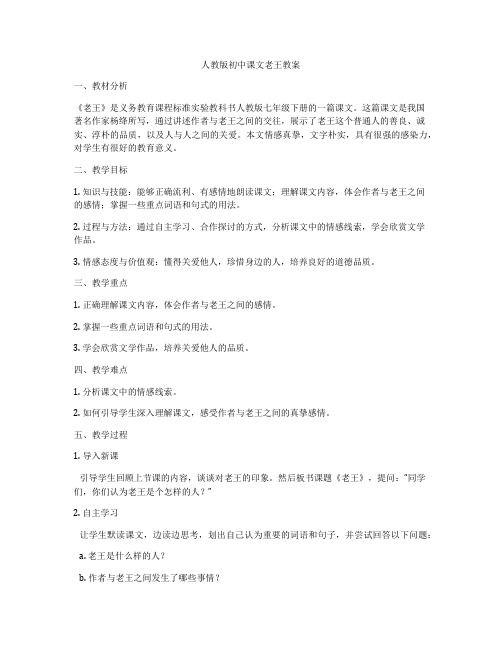 人教版初中课文老王教案

一、教材分析

《老王》是义务教育课程标准实验教科书人教版七年级下册的一篇课文。这篇课文是我国著名作家杨绛所写，通过讲述作者与老王之间的交往，展示了老王这个普通人的善良、诚实、淳朴的品质，以及人与人之间的关爱。本文情感真挚，文字朴实，具有很强的感染力，对学生有很好的教育意义。

二、教学目标

1. 知识与技能：能够正确流利、有感情地朗读课文；理解课文内容，体会作者与老王之间的感情；掌握一些重点词语和句式的用法。

2. 过程与方法：通过自主学习、合作探讨的方式，分析课文中的情感线索，学会欣赏文学作品。

3. 情感态度与价值观：懂得关爱他人，珍惜身边的人，培养良好的道德品质。

三、教学重点

1. 正确理解课文内容，体会作者与老王之间的感情。

2. 掌握一些重点词语和句式的用法。

3. 学会欣赏文学作品，培养关爱他人的品质。

四、教学难点

1. 分析课文中的情感线索。

2. 如何引导学生深入理解课文，感受作者与老王之间的真挚感情。

五、教学过程

1. 导入新课

引导学生回顾上节课的内容，谈谈对老王的印象。然后板书课题《老王》，提问："同学们，你们认为老王是个怎样的人？"

2. 自主学习

让学生默读课文，边读边思考，划出自己认为重要的词语和句子，并尝试回答以下问题：

a. 老王是什么样的人？

b. 作者与老王之间发生了哪些事情？